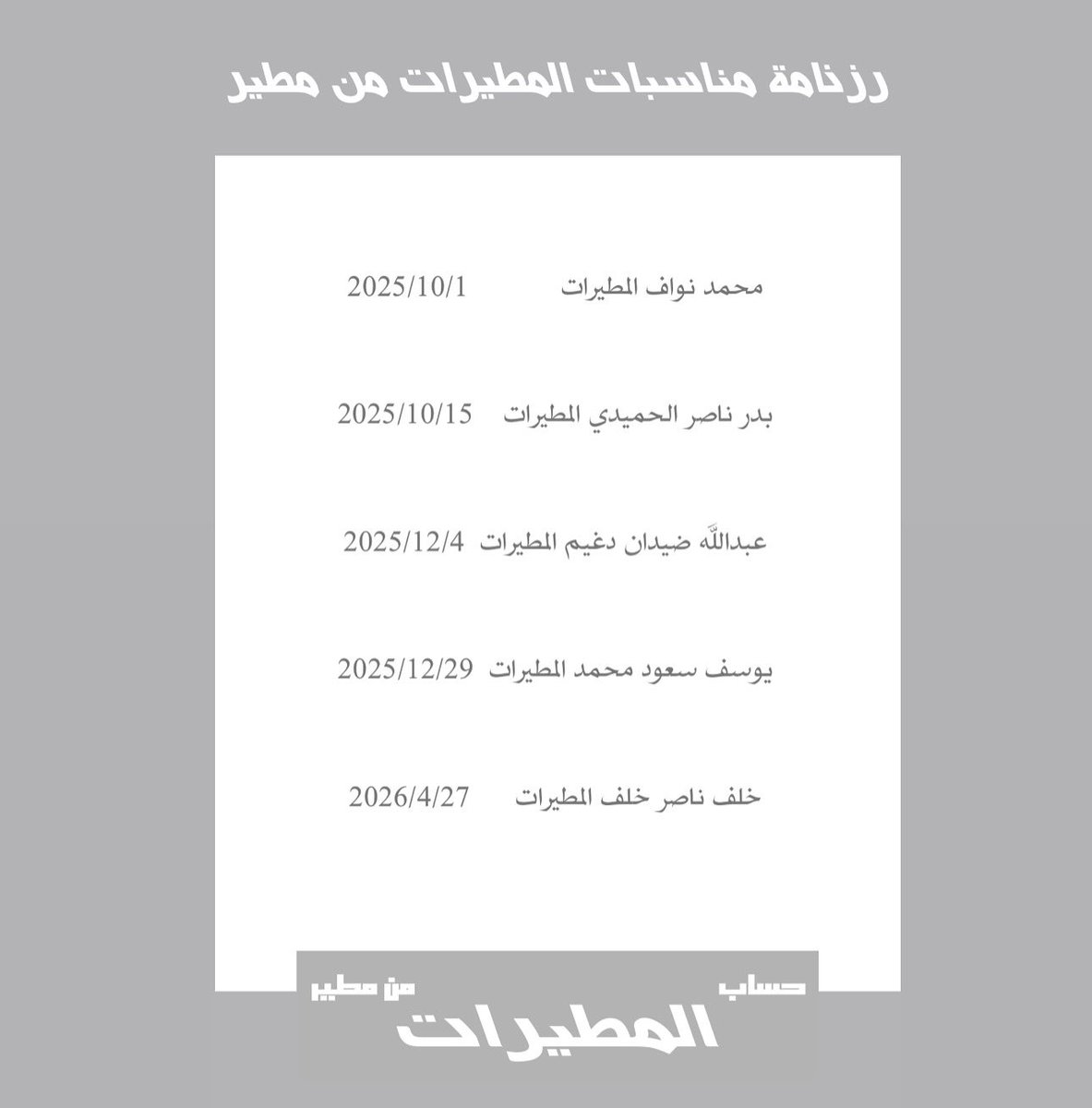 رزنامة مناسبات المطيرات من مطير

محمد نواف المطيرات 2025/10/1

بدر ناصر الحميدي المطيرات 2025/10/15

عبدالله ضيدان دغيم المطيرات 2025/12/4

يوسف سعود محمد المطيرات 2025/12/29

خلف ناصر خلف المطيرات 2026/4/27

حساب
المطيرات
من مطير